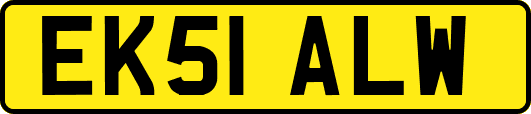 EK51 ALW